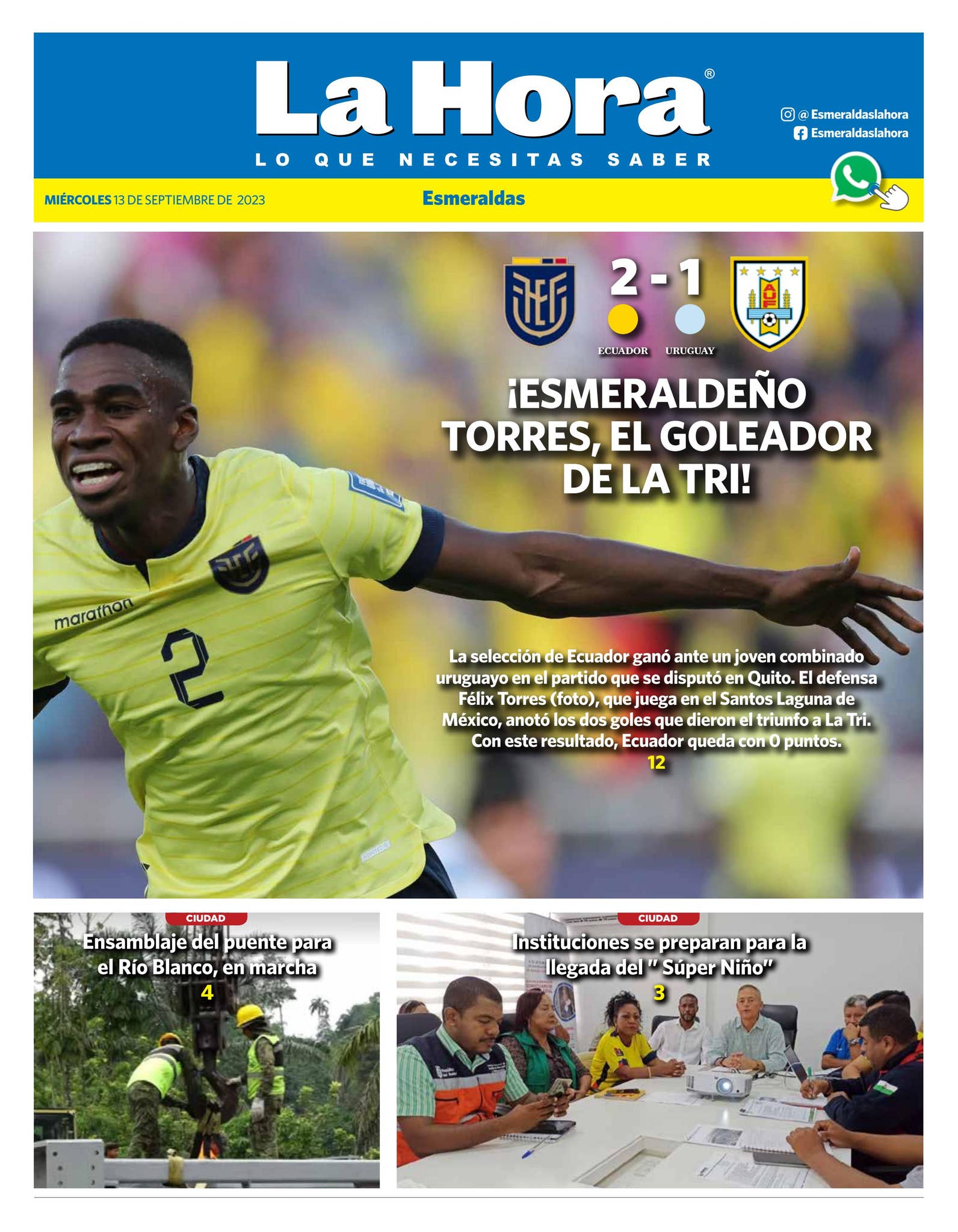 La Hora®

LO QUE NECESITAS SABER

@Esmeraldaslahora
Esmeraldaslahora

MIÉRCOLES 13 DE SEPTIEMBRE DE 2023

Esmeraldas

2 - 1

ECUADOR URUGUAY

AUF

¡ESMERALDEÑO TORRES, EL GOLEADOR DE LA TRI!

marathon

2

La selección de Ecuador ganó ante un joven combinado uruguayo en el partido que se disputó en Quito. El defensa Félix Torres (foto), que juega en el Santos Laguna de México, anotó los dos goles que dieron el triunfo a La Tri. Con este resultado, Ecuador queda con 0 puntos.
12

CIUDAD
Ensamblaje del puente para el Río Blanco, en marcha
4

CIUDAD
Instituciones se preparan para la llegada del " Súper Niño"
3